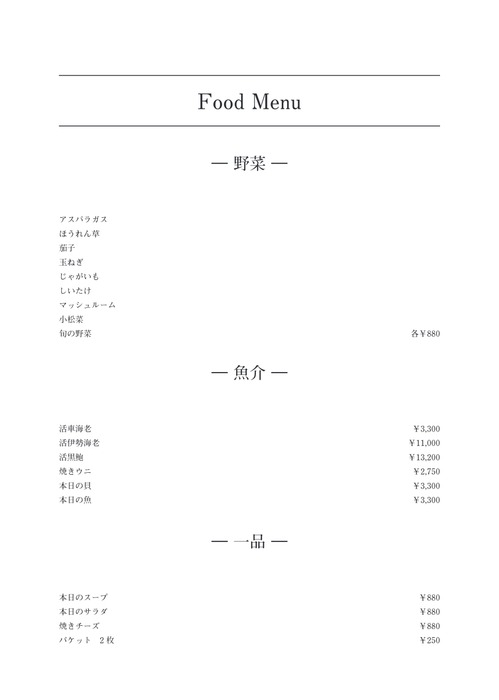 Food Menu

— 野菜 —

アスパラガス
ほうれん草
茄子
玉ねぎ
じゃがいも
しいたけ
マッシュルーム
小松菜
旬の野菜 各￥880

— 魚介 —

活車海老 ￥3,300
活伊勢海老 ￥11,000
活黒鮑 ￥13,200
焼きウニ ￥2,750
本日の貝 ￥3,300
本日の魚 ￥3,300

— 一品 —

本日のスープ ￥880
本日のサラダ ￥880
焼きチーズ ￥880
バケット 2枚 ￥250